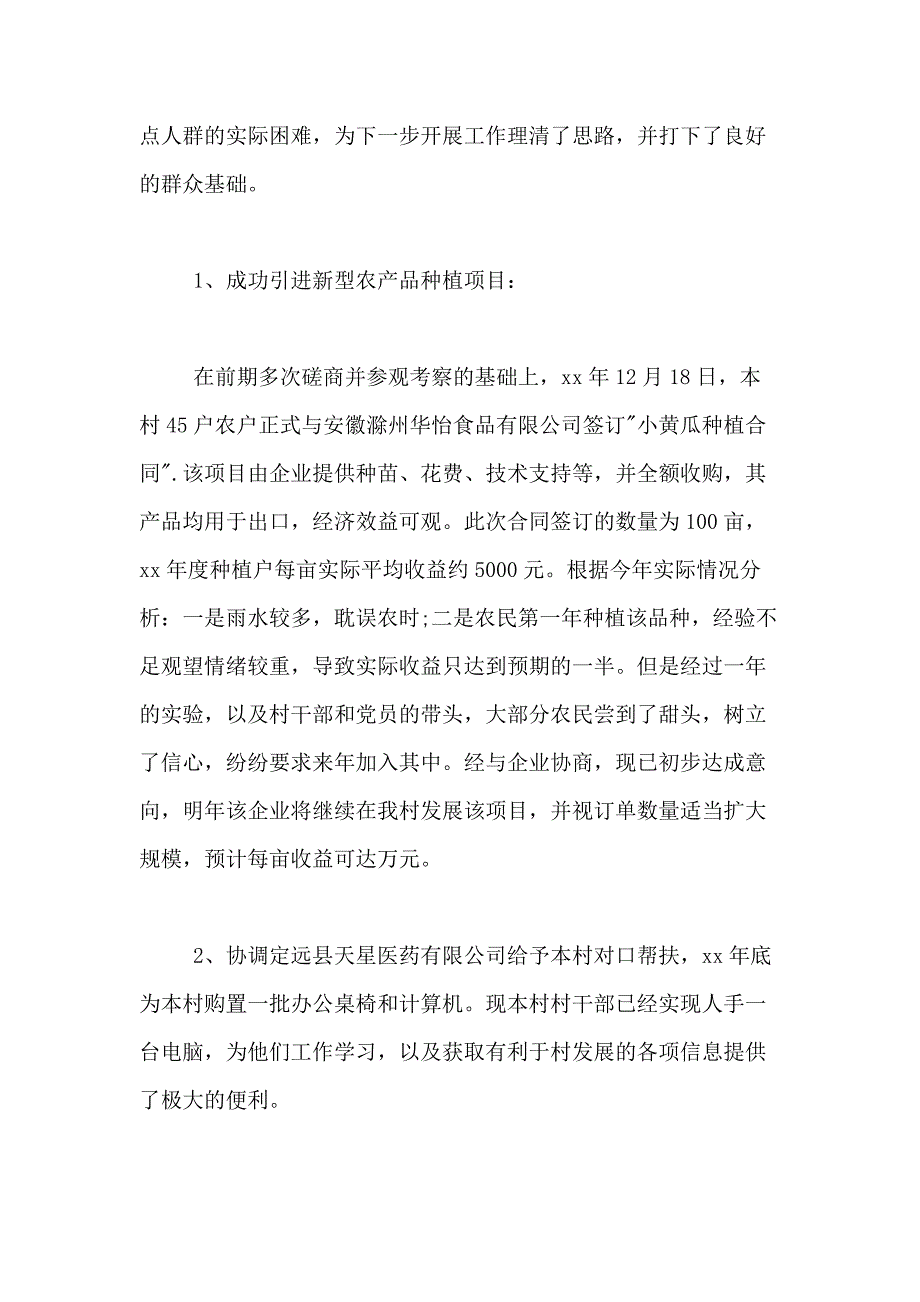 点人群的实际困难，为下一步开展工作理清了思路，并打下了良好的群众基础。

1、成功引进新型农产品种植项目：

在前期多次磋商并参观考察的基础上，xx 年 12 月 18 日，本村 45 户农户正式与安徽滁州华怡食品有限公司签订"小黄瓜种植合同".该项目由企业提供种苗、花费、技术支持等，并全额收购，其产品均用于出口，经济效益可观。此次合同签订的数量为 100 亩，xx 年度种植户每亩实际平均收益约 5000 元。根据今年实际情况分析：一是雨水较多，耽误农时;二是农民第一年种植该品种，经验不足观望情绪较重，导致实际收益只达到预期的一半。但是经过一年的实验，以及村干部和党员的带头，大部分农民尝到了甜头，树立了信心，纷纷要求来年加入其中。经与企业协商，现已初步达成意向，明年该企业将继续在我村发展该项目，并视订单数量适当扩大规模，预计每亩收益可达万元。

2、协调定远县天星医药有限公司给予本村对口帮扶，xx 年底为本村购置一批办公桌椅和计算机。现本村村干部已经实现人手一台电脑，为他们工作学习，以及获取有利于村发展的各项信息提供了极大的便利。